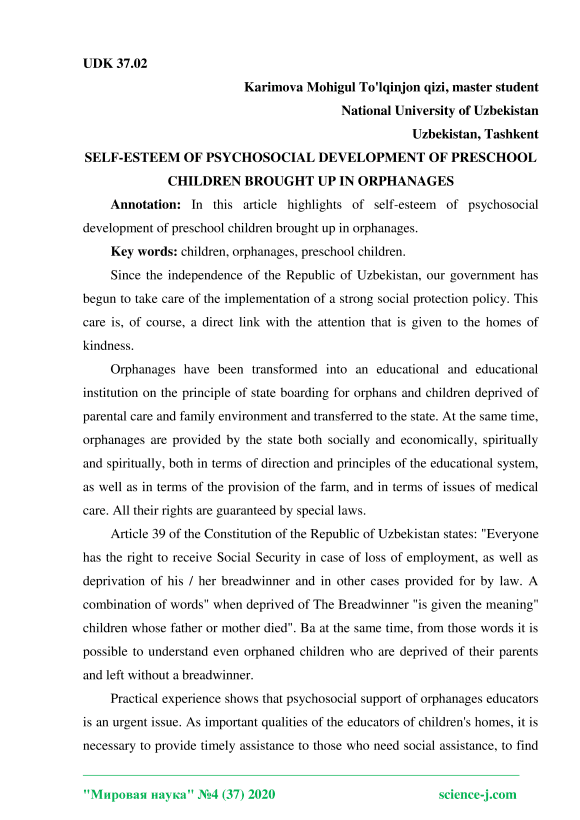 UDK 37.02

Karimova Mohigul To'lqinjon qizi, master student
National University of Uzbekistan
Uzbekistan, Tashkent

SELF-ESTEEM OF PSYCHOSOCIAL DEVELOPMENT OF PRESCHOOL CHILDREN BROUGHT UP IN ORPHANAGES

Annotation: In this article highlights of self-esteem of psychosocial development of preschool children brought up in orphanages.

Key words: children, orphanages, preschool children.

Since the independence of the Republic of Uzbekistan, our government has begun to take care of the implementation of a strong social protection policy. This care is, of course, a direct link with the attention that is given to the homes of kindness.

Orphanages have been transformed into an educational and educational institution on the principle of state boarding for orphans and children deprived of parental care and family environment and transferred to the state. At the same time, orphanages are provided by the state both socially and economically, spiritually and spiritually, both in terms of direction and principles of the educational system, as well as in terms of the provision of the farm, and in terms of issues of medical care. All their rights are guaranteed by special laws.

Article 39 of the Constitution of the Republic of Uzbekistan states: "Everyone has the right to receive Social Security in case of loss of employment, as well as deprivation of his / her breadwinner and in other cases provided for by law. A combination of words" when deprived of The Breadwinner "is given the meaning" children whose father or mother died". Ba at the same time, from those words it is possible to understand even orphaned children who are deprived of their parents and left without a breadwinner.

Practical experience shows that psychosocial support of orphanages educators is an urgent issue. As important qualities of the educators of children's homes, it is necessary to provide timely assistance to those who need social assistance, to find

"Мировая наука" №4 (37) 2020 science-j.com